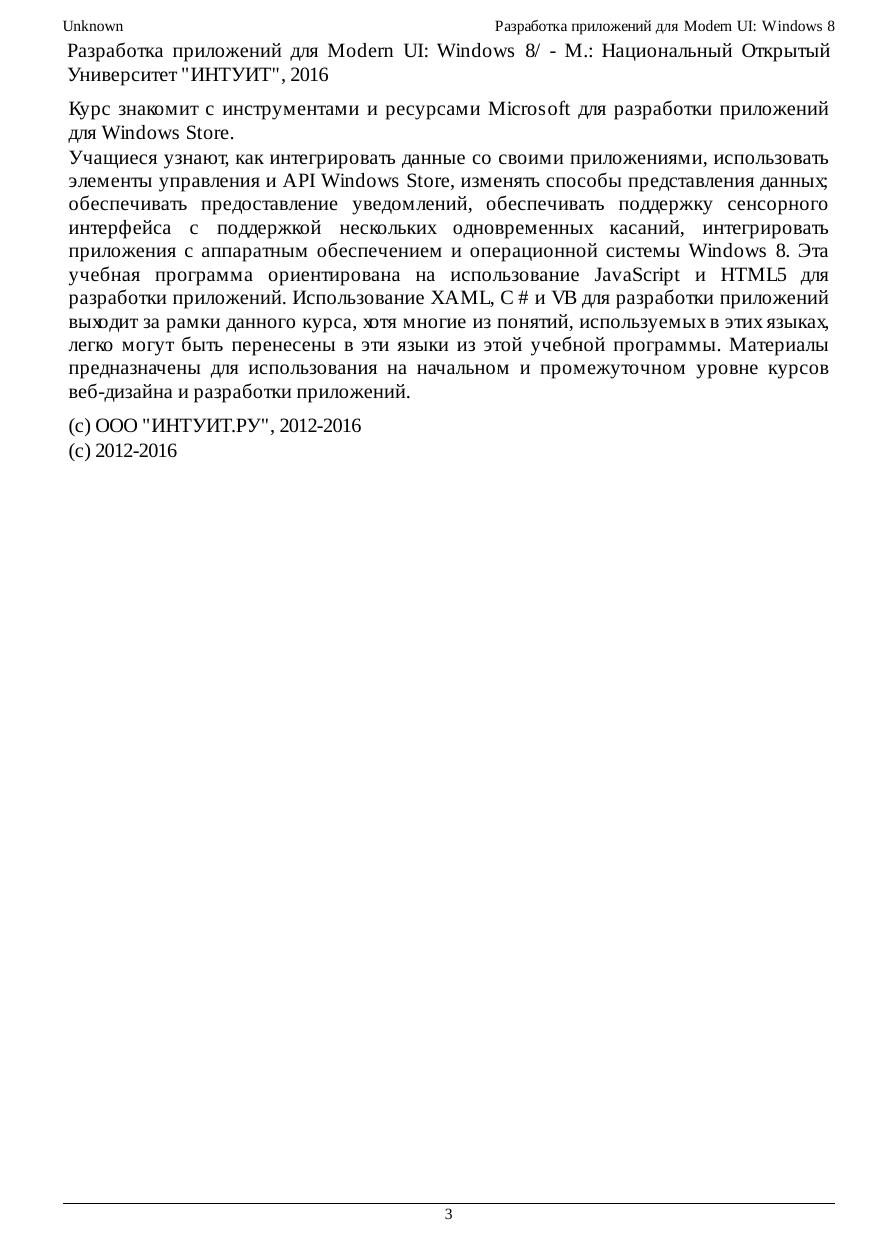 Unknown

Разработка приложений для Modern UI: Windows 8

Разработка приложений для Modern UI: Windows 8/ - М.: Национальный Открытый Университет "ИНТУИТ", 2016

Курс знакомит с инструментами и ресурсами Microsoft для разработки приложений для Windows Store.

Учащиеся узнают, как интегрировать данные со своими приложениями, использовать элементы управления и API Windows Store, изменять способы представления данных; обеспечивать предоставление уведомлений, обеспечивать поддержку сенсорного интерфейса с поддержкой нескольких одновременных касаний, интегрировать приложения с аппаратным обеспечением и операционной системы Windows 8. Эта учебная программа ориентирована на использование JavaScript и HTML5 для разработки приложений. Использование XAML, C # и VB для разработки приложений выходит за рамки данного курса, хотя многие из понятий, используемых в этих языках, легко могут быть перенесены в эти языки из этой учебной программы. Материалы предназначены для использования на начальном и промежуточном уровне курсов веб-дизайна и разработки приложений.

(c) ООО "ИНТУИТ.РУ", 2012-2016
(c) 2012-2016

3